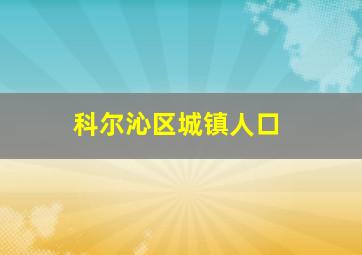 科尔沁区城镇人口